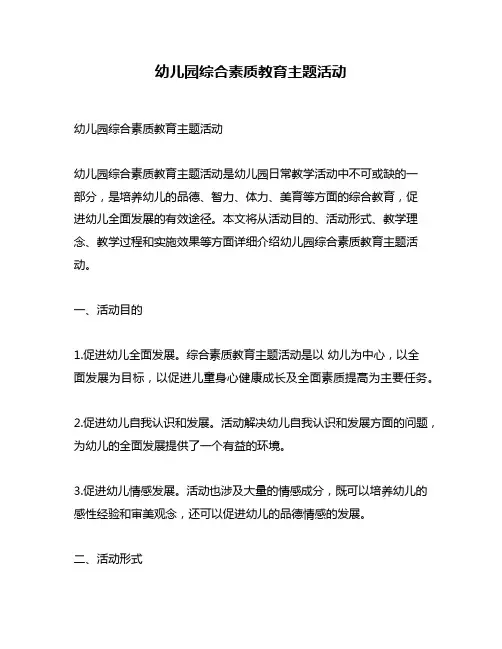 幼儿园综合素质教育主题活动

幼儿园综合素质教育主题活动

幼儿园综合素质教育主题活动是幼儿园日常教学活动中不可或缺的一部分，是培养幼儿的品德、智力、体力、美育等方面的综合教育，促进幼儿全面发展的有效途径。本文将从活动目的、活动形式、教学理念、教学过程和实施效果等方面详细介绍幼儿园综合素质教育主题活动。

一、活动目的

1.促进幼儿全面发展。综合素质教育主题活动是以 幼儿为中心，以全面发展为目标，以促进儿童身心健康成长及全面素质提高为主要任务。

2.促进幼儿自我认识和发展。活动解决幼儿自我认识和发展方面的问题，为幼儿的全面发展提供了一个有益的环境。

3.促进幼儿情感发展。活动也涉及大量的情感成分，既可以培养幼儿的感性经验和审美观念，还可以促进幼儿的品德情感的发展。

二、活动形式